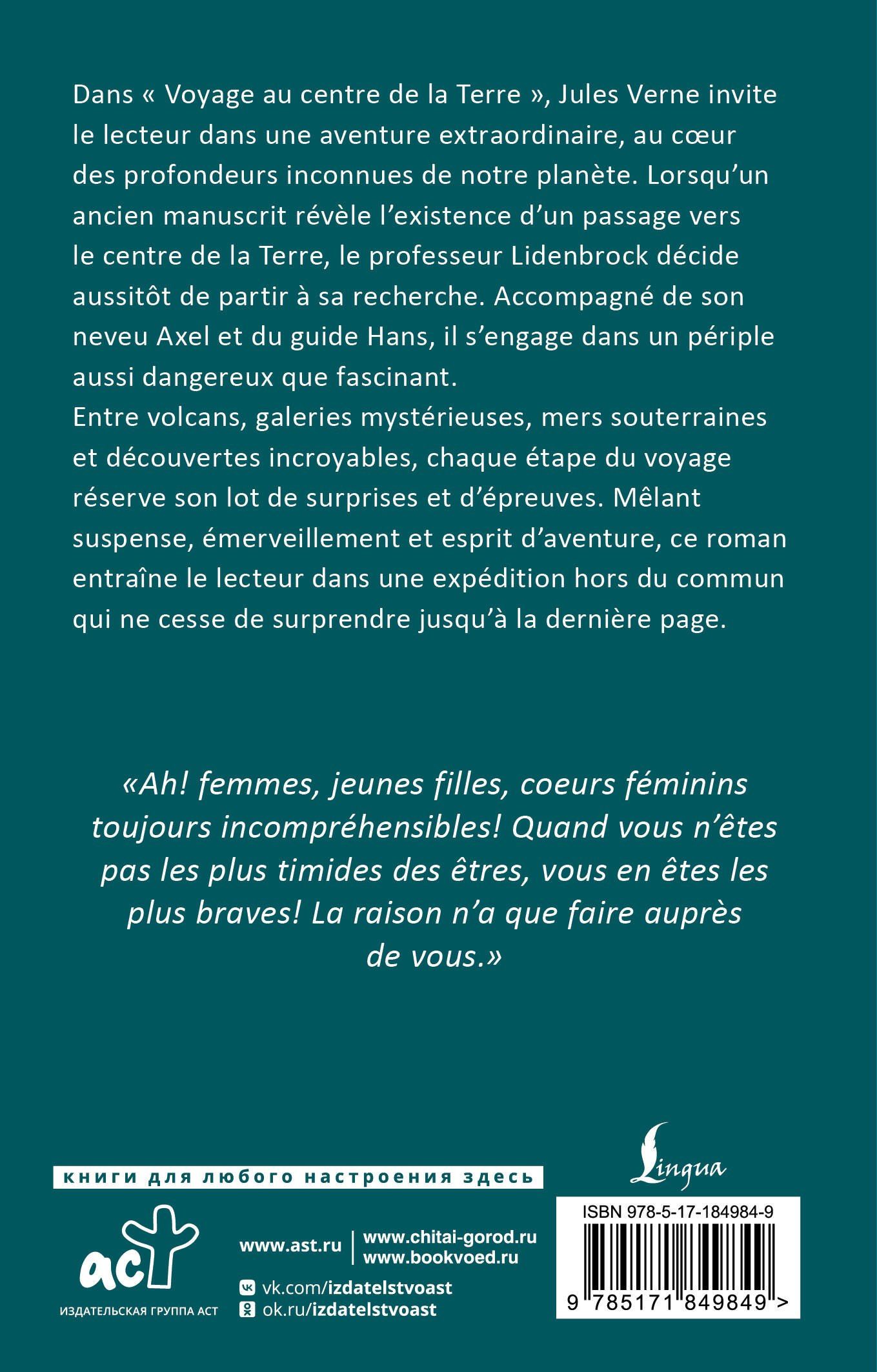 Dans « Voyage au centre de la Terre », Jules Verne invite le lecteur dans une aventure extraordinaire, au cœur des profondeurs inconnues de notre planète. Lorsqu'un ancien manuscrit révèle l'existence d'un passage vers le centre de la Terre, le professeur Lidenbrock décide aussitôt de partir à sa recherche. Accompagné de son neveu Axel et du guide Hans, il s'engage dans un périple aussi dangereux que fascinant.
Entre volcans, galeries mystérieuses, mers souterraines et découvertes incroyables, chaque étape du voyage réserve son lot de surprises et d'épreuves. Mêlant suspense, émerveillement et esprit d'aventure, ce roman entraîne le lecteur dans une expédition hors du commun qui ne cesse de surprendre jusqu'à la dernière page.

«Ah! femmes, jeunes filles, coeurs féminins toujours incompréhensibles! Quand vous n'êtes pas les plus timides des êtres, vous en êtes les plus braves! La raison n'a que faire auprès de vous.»

Lingua

книги для любого настроения здесь

аст
ИЗДАТЕЛЬСКАЯ ГРУППА АСТ

www.ast.ru
www.chitai-gorod.ru
www.bookvoed.ru
vk.com/izdatelstvoast
ok.ru/izdatelstvoast

ISBN 978-5-17-184984-9
9 785171 849849 >